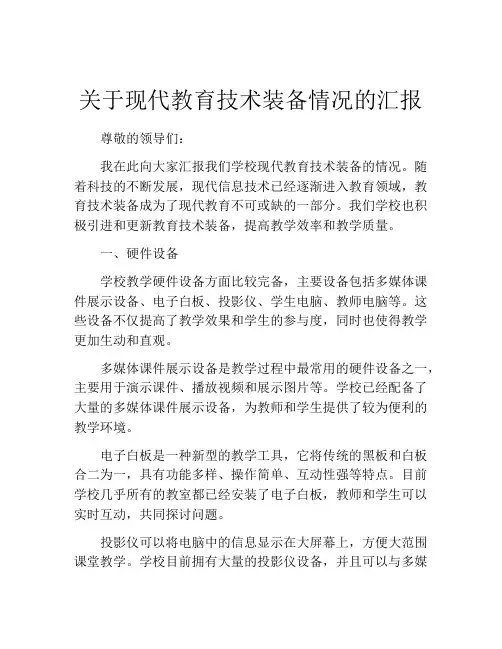 关于现代教育技术装备情况的汇报

尊敬的领导们：

我在此向大家汇报我们学校现代教育技术装备的情况。随着科技的不断发展，现代信息技术已经逐渐进入教育领域，教育技术装备成为了现代教育不可或缺的一部分。我们学校也积极引进和更新教育技术装备，提高教学效率和教学质量。

一、硬件设备

学校教学硬件设备方面比较完备，主要设备包括多媒体课件展示设备、电子白板、投影仪、学生电脑、教师电脑等。这些设备不仅提高了教学效果和学生的参与度，同时也使得教学更加生动和直观。

多媒体课件展示设备是教学过程中最常用的硬件设备之一，主要用于演示课件、播放视频和展示图片等。学校已经配备了大量的多媒体课件展示设备，为教师和学生提供了较为便利的教学环境。

电子白板是一种新型的教学工具，它将传统的黑板和白板合二为一，具有功能多样、操作简单、互动性强等特点。目前学校几乎所有的教室都已经安装了电子白板，教师和学生可以实时互动，共同探讨问题。

投影仪可以将电脑中的信息显示在大屏幕上，方便大范围课堂教学。学校目前拥有大量的投影仪设备，并且可以与多媒